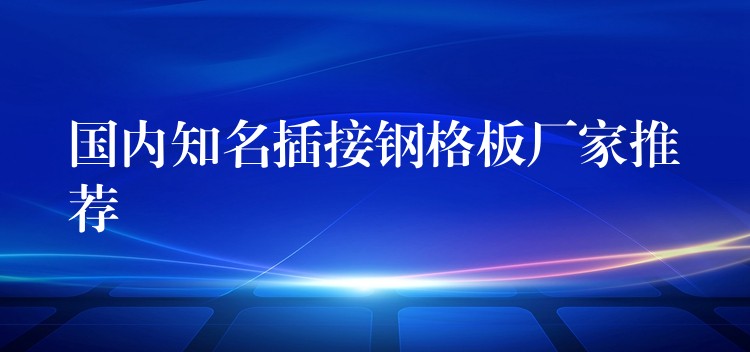 国内知名插接钢格板厂家推荐